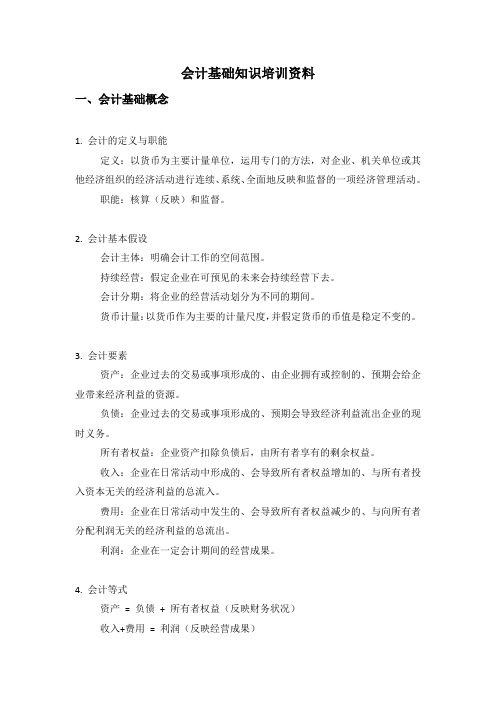 会计基础知识培训资料

一、会计基础概念

1. 会计的定义与职能

定义：以货币为主要计量单位，运用专门的方法，对企业、机关单位或其他经济组织的经济活动进行连续、系统、全面地反映和监督的一项经济管理活动。

职能：核算（反映）和监督。

2. 会计基本假设

会计主体：明确会计工作的空间范围。

持续经营：假定企业在可预见的未来会持续经营下去。

会计分期：将企业的经营活动划分为不同的期间。

货币计量：以货币作为主要的计量尺度，并假定货币的币值是稳定不变的。

3. 会计要素

资产：企业过去的交易或事项形成的、由企业拥有或控制的、预期会给企业带来经济利益的资源。

负债：企业过去的交易或事项形成的、预期会导致经济利益流出企业的现时义务。

所有者权益：企业资产扣除负债后，由所有者享有的剩余权益。

收入：企业在日常活动中形成的、会导致所有者权益增加的、与所有者投入资本无关的经济利益的总流入。

费用：企业在日常活动中发生的、会导致所有者权益减少的、与向所有者分配利润无关的经济利益的总流出。

利润：企业在一定会计期间的经营成果。

4. 会计等式

资产 = 负债 + 所有者权益（反映财务状况）

收入+费用 = 利润（反映经营成果）